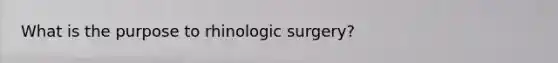 What is the purpose to rhinologic surgery?